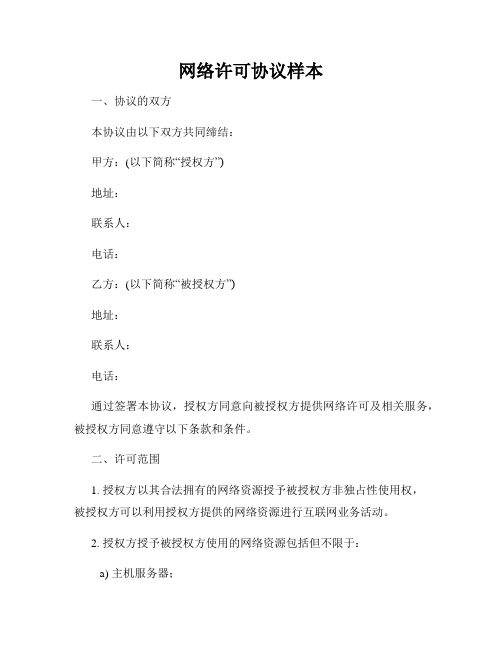 网络许可协议样本

一、协议的双方

本协议由以下双方共同缔结：

甲方：(以下简称“授权方”)

地址：

联系人：

电话：

乙方：(以下简称“被授权方”)

地址：

联系人：

电话：

通过签署本协议，授权方同意向被授权方提供网络许可及相关服务，被授权方同意遵守以下条款和条件。

二、许可范围

1. 授权方以其合法拥有的网络资源授予被授权方非独占性使用权，被授权方可以利用授权方提供的网络资源进行互联网业务活动。

2. 授权方授予被授权方使用的网络资源包括但不限于：

a) 主机服务器；